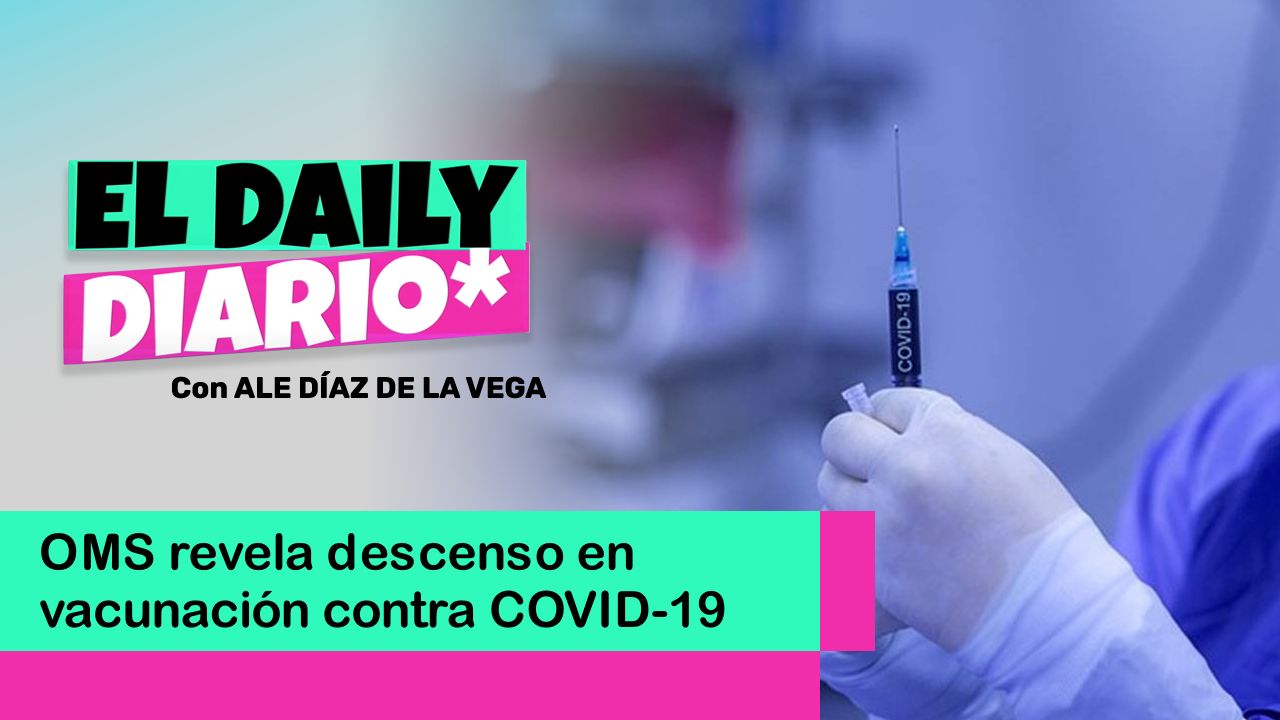 EL DAILY
DIARIO*
Con ALE DÍAZ DE LA VEGA

COVID-19

OMS revela descenso en vacunación contra COVID-19